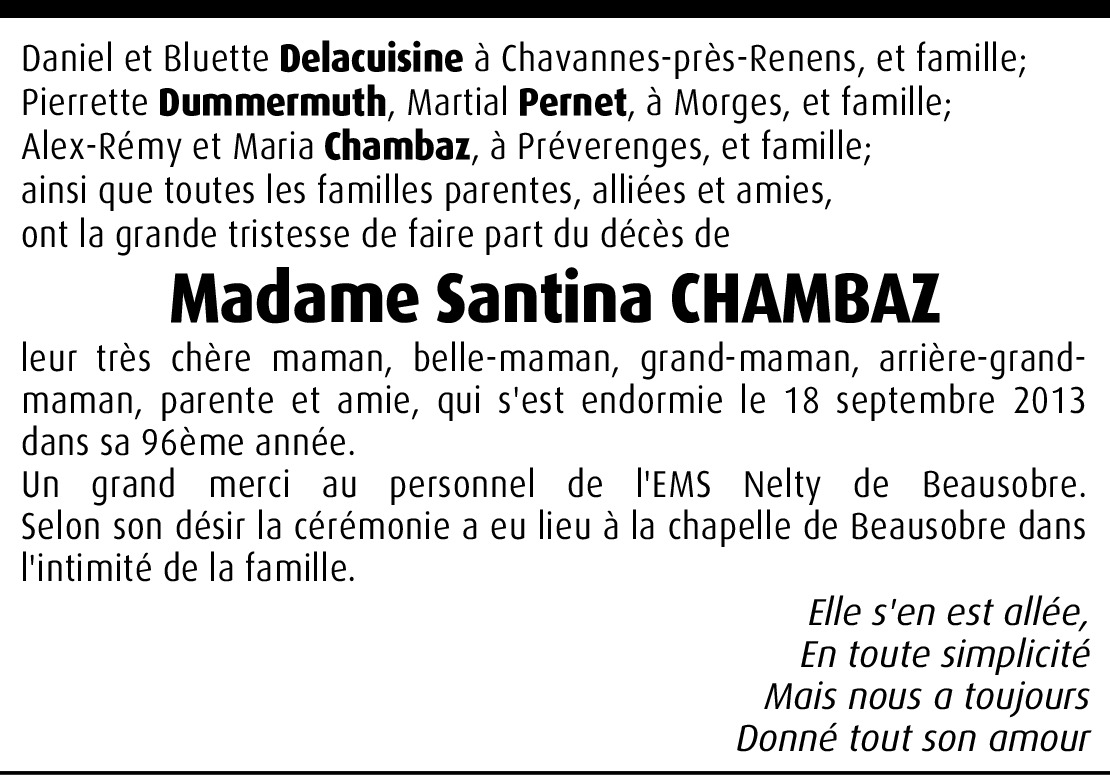 Daniel et Bluette Delacuisine à Chavannes-près-Renens, et famille;
Pierrette Dummermuth, Martial Pernet, à Morges, et famille;
Alex-Rémy et Maria Chambaz, à Préverenges, et famille;
ainsi que toutes les familles parentes, alliées et amies,
ont la grande tristesse de faire part du décès de

Madame Santina CHAMBAZ

leur très chère maman, belle-maman, grand-maman, arrière-grand-maman, parente et amie, qui s'est endormie le 18 septembre 2013 dans sa 96ème année.

Un grand merci au personnel de l'EMS Nelty de Beausobre. Selon son désir la cérémonie a eu lieu à la chapelle de Beausobre dans l'intimité de la famille.

Elle s'en est allée,
En toute simplicité
Mais nous a toujours
Donné tout son amour